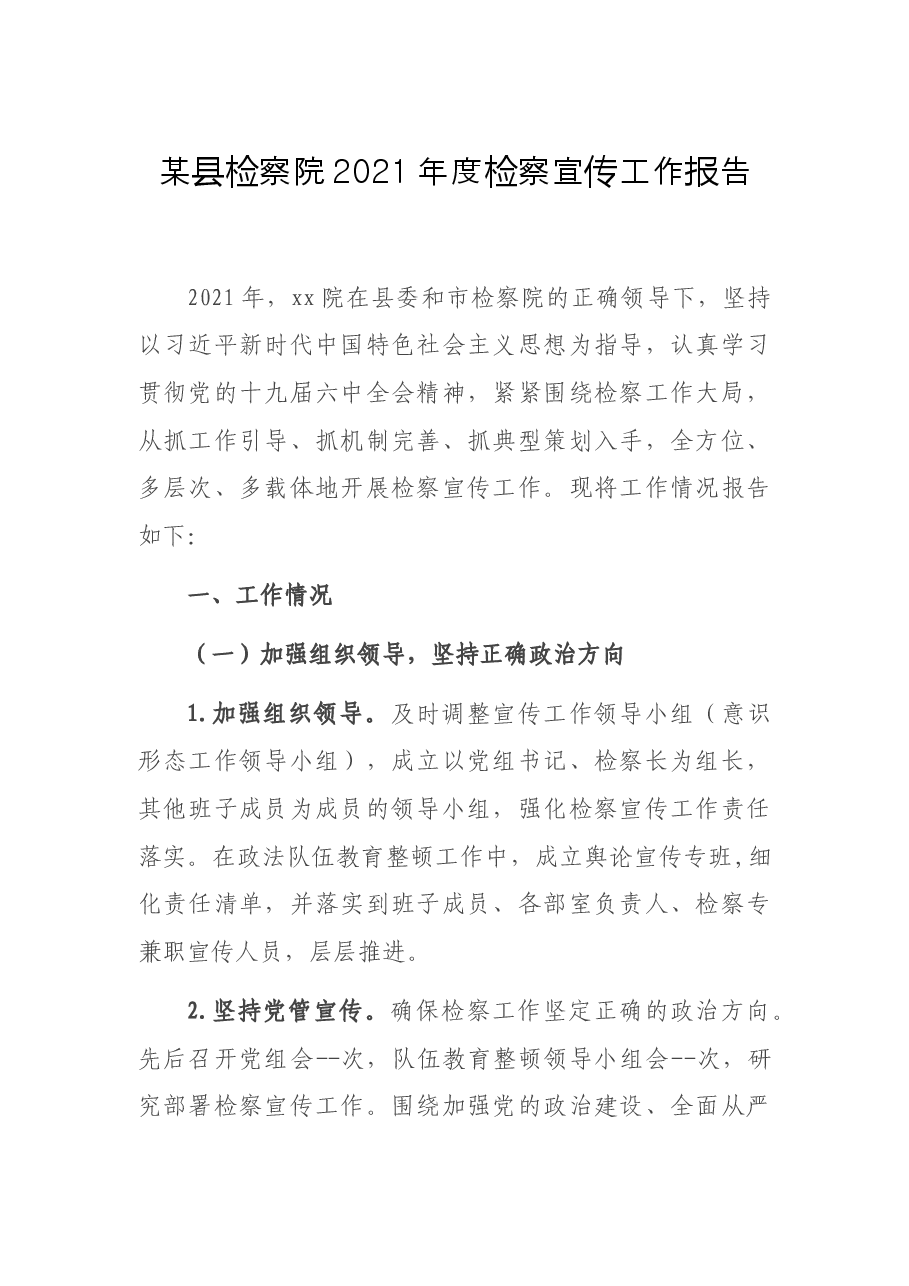 某县检察院2021年度检察宣传工作报告

2021年，xx院在县委和市检察院的正确领导下，坚持以习近平新时代中国特色社会主义思想为指导，认真学习贯彻党的十九届六中全会精神，紧紧围绕检察工作大局，从抓工作引导、抓机制完善、抓典型策划入手，全方位、多层次、多载体地开展检察宣传工作。现将工作情况报告如下:

一、工作情况

（一）加强组织领导，坚持正确政治方向

1.加强组织领导。及时调整宣传工作领导小组（意识形态工作领导小组），成立以党组书记、检察长为组长，其他班子成员为成员的领导小组，强化检察宣传工作责任落实。在政法队伍教育整顿工作中，成立舆论宣传专班，细化责任清单，并落实到班子成员、各部室负责人、检察专兼职宣传人员，层层推进。

2.坚持党管宣传。确保检察工作坚定正确的政治方向。先后召开党组会--次，队伍教育整顿领导小组会--次，研究部署检察宣传工作。围绕加强党的政治建设、全面从严